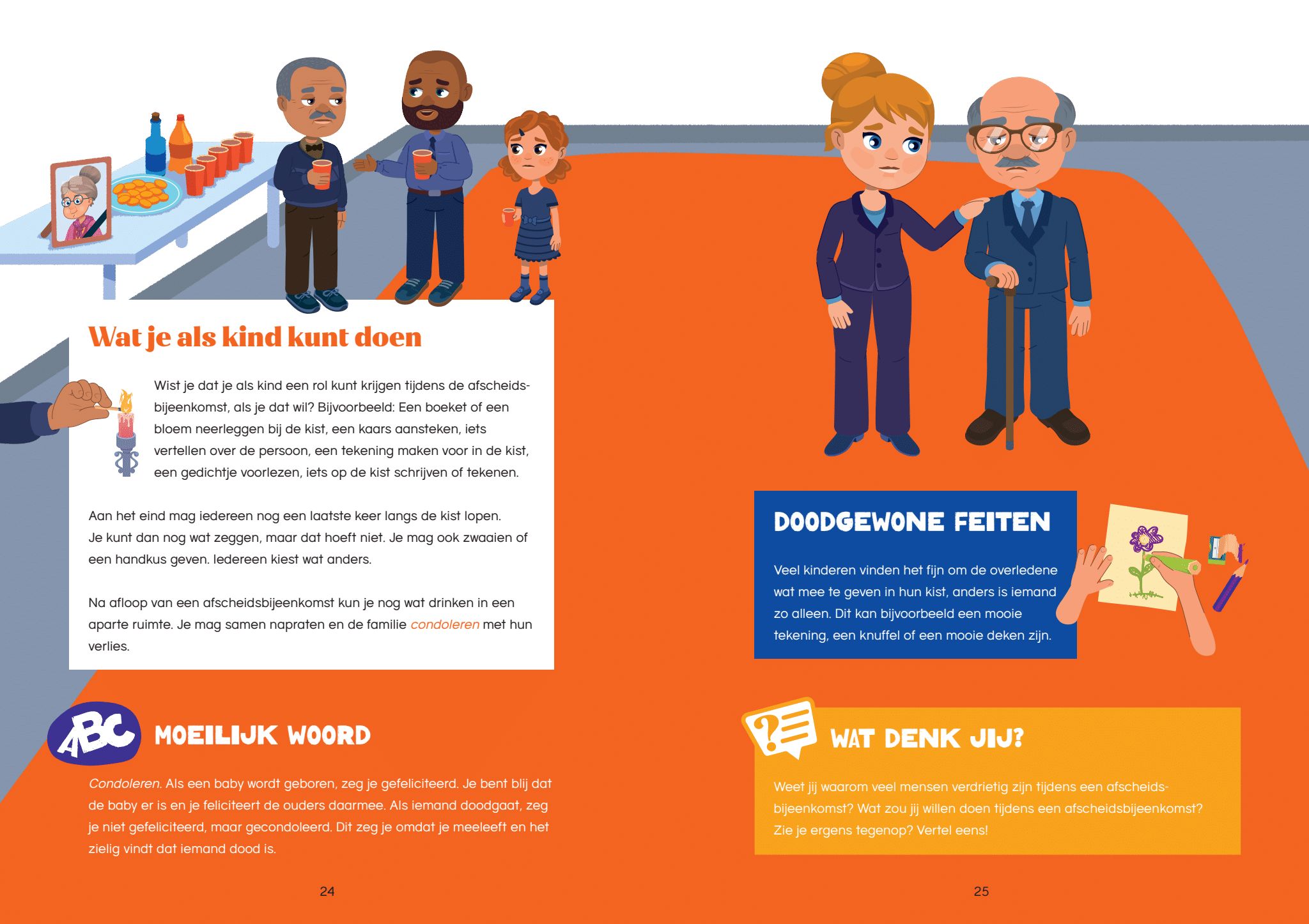 Wat je als kind kunt doen

Wist je dat je als kind een rol kunt krijgen tijdens de afscheidsbijeenkomst, als je dat wil? Bijvoorbeeld: Een boeket of een bloem neerleggen bij de kist, een kaars aansteken, iets vertellen over de persoon, een tekening maken voor in de kist, een gedichtje voorlezen, iets op de kist schrijven of tekenen.

Aan het eind mag iedereen nog een laatste keer langs de kist lopen. Je kunt dan nog wat zeggen, maar dat hoeft niet. Je mag ook zwaaien of een handkus geven. Iedereen kiest wat anders.

Na afloop van een afscheidsbijeenkomst kun je nog wat drinken in een aparte ruimte. Je mag samen napraten en de familie condoleren met hun verlies.

ABC

MOEILIJK WOORD

Condoleren. Als een baby wordt geboren, zeg je gefeliciteerd. Je bent blij dat de baby er is en je feliciteert de ouders daarmee. Als iemand doodgaat, zeg je niet gefeliciteerd, maar gecondoleerd. Dit zeg je omdat je meeleeft en het zielig vindt dat iemand dood is.

24

DOODGEWONE FEITEN

Veel kinderen vinden het fijn om de overledene wat mee te geven in hun kist, anders is iemand zo alleen. Dit kan bijvoorbeeld een mooie tekening, een knuffel of een mooie deken zijn.

WAT DENK JIJ?

Weet jij waarom veel mensen verdrietig zijn tijdens een afscheidsbijeenkomst? Wat zou jij willen doen tijdens een afscheidsbijeenkomst? Zie je ergens tegenop? Vertel eens!

25